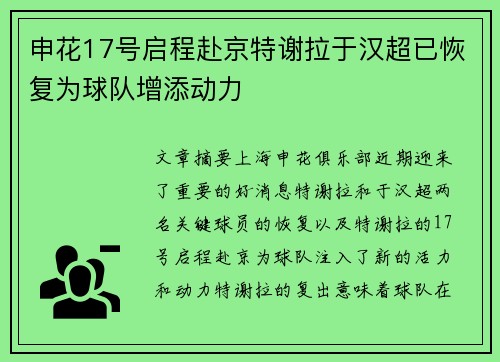 申花17号启程赴京特谢拉于汉超已恢复为球队增添动力

文章摘要上海申花俱乐部近期迎来了重要的好消息特谢拉和于汉超两名关键球员的恢复以及特谢拉的17号启程赴京为球队注入了新的活力和动力特谢拉的复出意味着球队在